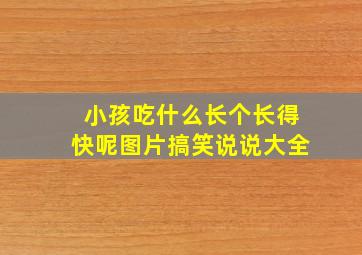 小孩吃什么长个长得快呢图片搞笑说说大全